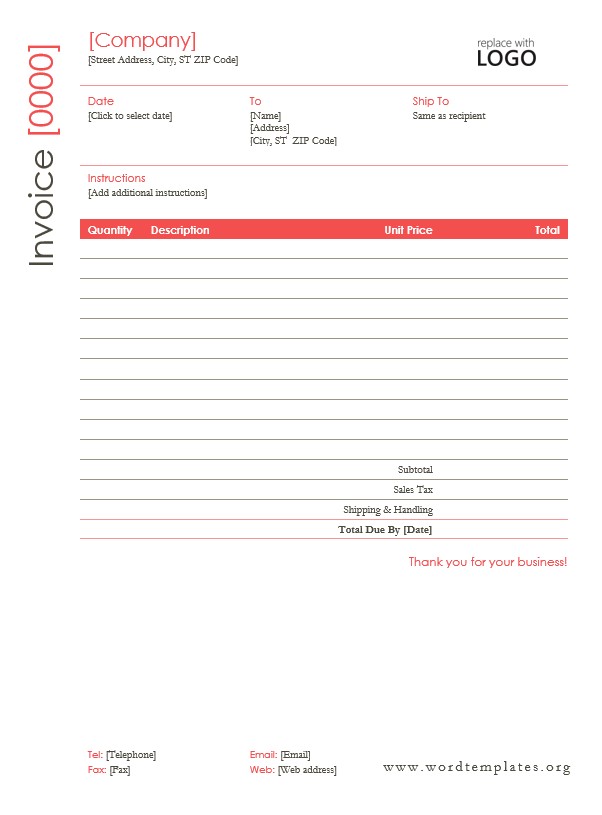 Invoice [0000]

[Company]
[Street Address, City, ST ZIP Code]

replace with
LOGO

Date
[Click to select date]

To
[Name]
[Address]
[City, ST ZIP Code]

Ship To
Same as recipient

Instructions
[Add additional instructions]

| Quantity | Description | Unit Price | Total |
|---|---|---|---|
| | | | |
| | | | |
| | | | |
| | | | |
| | | | |
| | | | |
| | | | |
| | | | |
| | | | |
| | | | |
| | | | |
| | | Subtotal | |
| | | Sales Tax | |
| | | Shipping & Handling | |
| | | Total Due By [Date] | |

Thank you for your business!

Tel: [Telephone]
Fax: [Fax]

Email: [Email]
Web: [Web address]

www.wordtemplates.org